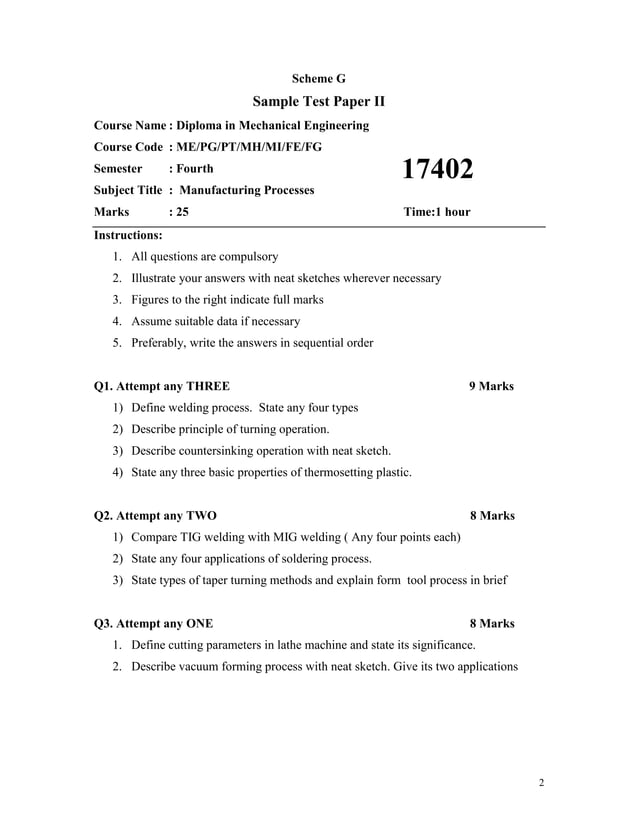 Scheme G

Sample Test Paper II

Course Name : Diploma in Mechanical Engineering

Course Code : ME/PG/PT/MH/MI/FE/FG

Semester : Fourth

17402

Subject Title : Manufacturing Processes

Marks : 25

Time:1 hour

Instructions:

1. All questions are compulsory
2. Illustrate your answers with neat sketches wherever necessary
3. Figures to the right indicate full marks
4. Assume suitable data if necessary
5. Preferably, write the answers in sequential order

Q1. Attempt any THREE 9 Marks

1) Define welding process. State any four types
2) Describe principle of turning operation.
3) Describe countersinking operation with neat sketch.
4) State any three basic properties of thermosetting plastic.

Q2. Attempt any TWO 8 Marks

1) Compare TIG welding with MIG welding ( Any four points each)
2) State any four applications of soldering process.
3) State types of taper turning methods and explain form tool process in brief

Q3. Attempt any ONE 8 Marks

1. Define cutting parameters in lathe machine and state its significance.
2. Describe vacuum forming process with neat sketch. Give its two applications

2